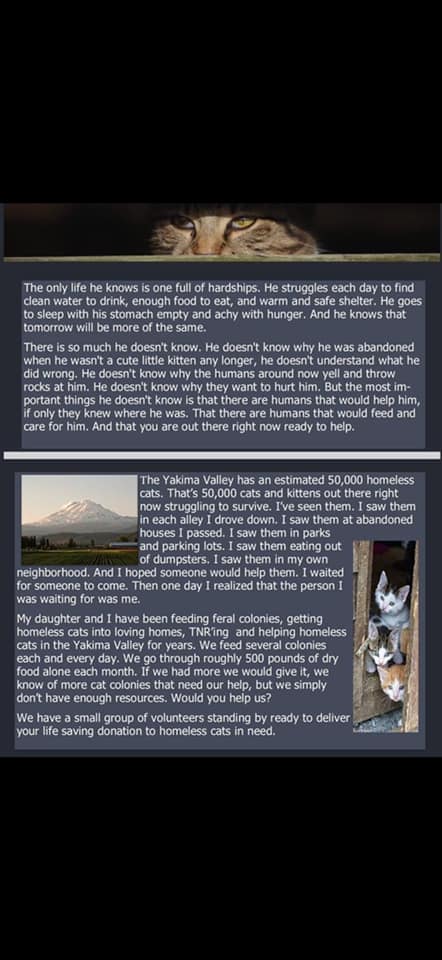 The only life he knows is one full of hardships. He struggles each day to find clean water to drink, enough food to eat, and warm and safe shelter. He goes to sleep with his stomach empty and achy with hunger. And he knows that tomorrow will be more of the same.

There is so much he doesn't know. He doesn't know why he was abandoned when he wasn't a cute little kitten any longer, he doesn't understand what he did wrong. He doesn't know why the humans around now yell and throw rocks at him. He doesn't know why they want to hurt him. But the most important things he doesn't know is that there are humans that would help him, if only they knew where he was. That there are humans that would feed and care for him. And that you are out there right now ready to help.

The Yakima Valley has an estimated 50,000 homeless cats. That's 50,000 cats and kittens out there right now struggling to survive. I've seen them. I saw them in each alley I drove down. I saw them at abandoned houses I passed. I saw them in parks and parking lots. I saw them eating out of dumpsters. I saw them in my own neighborhood. And I hoped someone would help them. I waited for someone to come. Then one day I realized that the person I was waiting for was me.

My daughter and I have been feeding feral colonies, getting homeless cats into loving homes, TNR'ing and helping homeless cats in the Yakima Valley for years. We feed several colonies each and every day. We go through roughly 500 pounds of dry food alone each month. If we had more we would give it, we know of more cat colonies that need our help, but we simply don't have enough resources. Would you help us?

We have a small group of volunteers standing by ready to deliver your life saving donation to homeless cats in need.